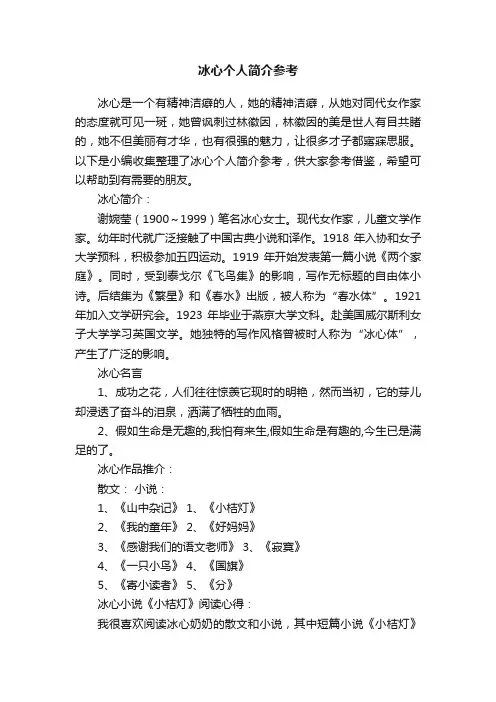 冰心个人简介参考

冰心是一个有精神洁癖的人，她的精神洁癖，从她对同代女作家的态度就可见一斑，她曾讽刺过林徽因，林徽因的美是世人有目共睹的，她不但美丽有才华，也有很强的魅力，让很多才子都寤寐思服。以下是小编收集整理了冰心个人简介参考，供大家参考借鉴，希望可以帮助到有需要的朋友。

冰心简介：

谢婉莹（1900～1999）笔名冰心女士。现代女作家，儿童文学作家。幼年时代就广泛接触了中国古典小说和译作。1918 年入协和女子大学预科，积极参加五四运动。1919 年开始发表第一篇小说《两个家庭》。同时，受到泰戈尔《飞鸟集》的影响，写作无标题的自由体小诗。后结集为《繁星》和《春水》出版，被人称为“春水体”。1921 年加入文学研究会。1923 年毕业于燕京大学文科。赴美国威尔斯利女子大学学习英国文学。她独特的写作风格曾被时人称为“冰心体”，产生了广泛的影响。

冰心名言

1、成功之花，人们往往惊羡它现时的明艳，然而当初，它的芽儿却浸透了奋斗的泪泉，洒满了牺牲的血雨。

2、假如生命是无趣的,我怕有来生,假如生命是有趣的,今生已是满足的了。

冰心作品推介：

散文： 小说：

1、《山中杂记》 1、《小桔灯》

2、《我的童年》 2、《好妈妈》

3、《感谢我们的语文老师》 3、《寂寞》

4、《一只小鸟》 4、《国旗》

5、《寄小读者》 5、《分》

冰心小说《小桔灯》阅读心得：

我很喜欢阅读冰心奶奶的散文和小说，其中短篇小说《小桔灯》